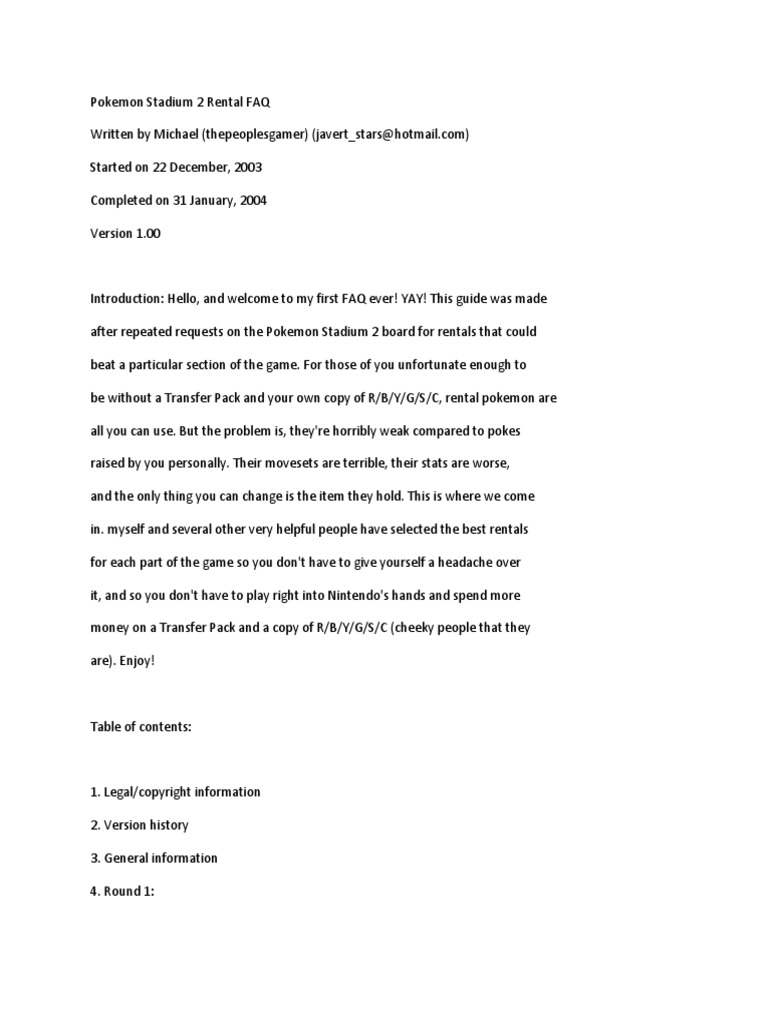 Pokemon Stadium 2 Rental FAQ

Written by Michael (thepeoplesgamer) (javert_stars@hotmail.com)

Started on 22 December, 2003

Completed on 31 January, 2004

Version 1.00

Introduction: Hello, and welcome to my first FAQ ever! YAY! This guide was made after repeated requests on the Pokemon Stadium 2 board for rentals that could beat a particular section of the game. For those of you unfortunate enough to be without a Transfer Pack and your own copy of R/B/Y/G/S/C, rental pokemon are all you can use. But the problem is, they're horribly weak compared to pokes raised by you personally. Their movesets are terrible, their stats are worse, and the only thing you can change is the item they hold. This is where we come in. myself and several other very helpful people have selected the best rentals for each part of the game so you don't have to give yourself a headache over it, and so you don't have to play right into Nintendo's hands and spend more money on a Transfer Pack and a copy of R/B/Y/G/S/C (cheeky people that they are). Enjoy!

Table of contents:

1. Legal/copyright information

2. Version history

3. General information

4. Round 1: